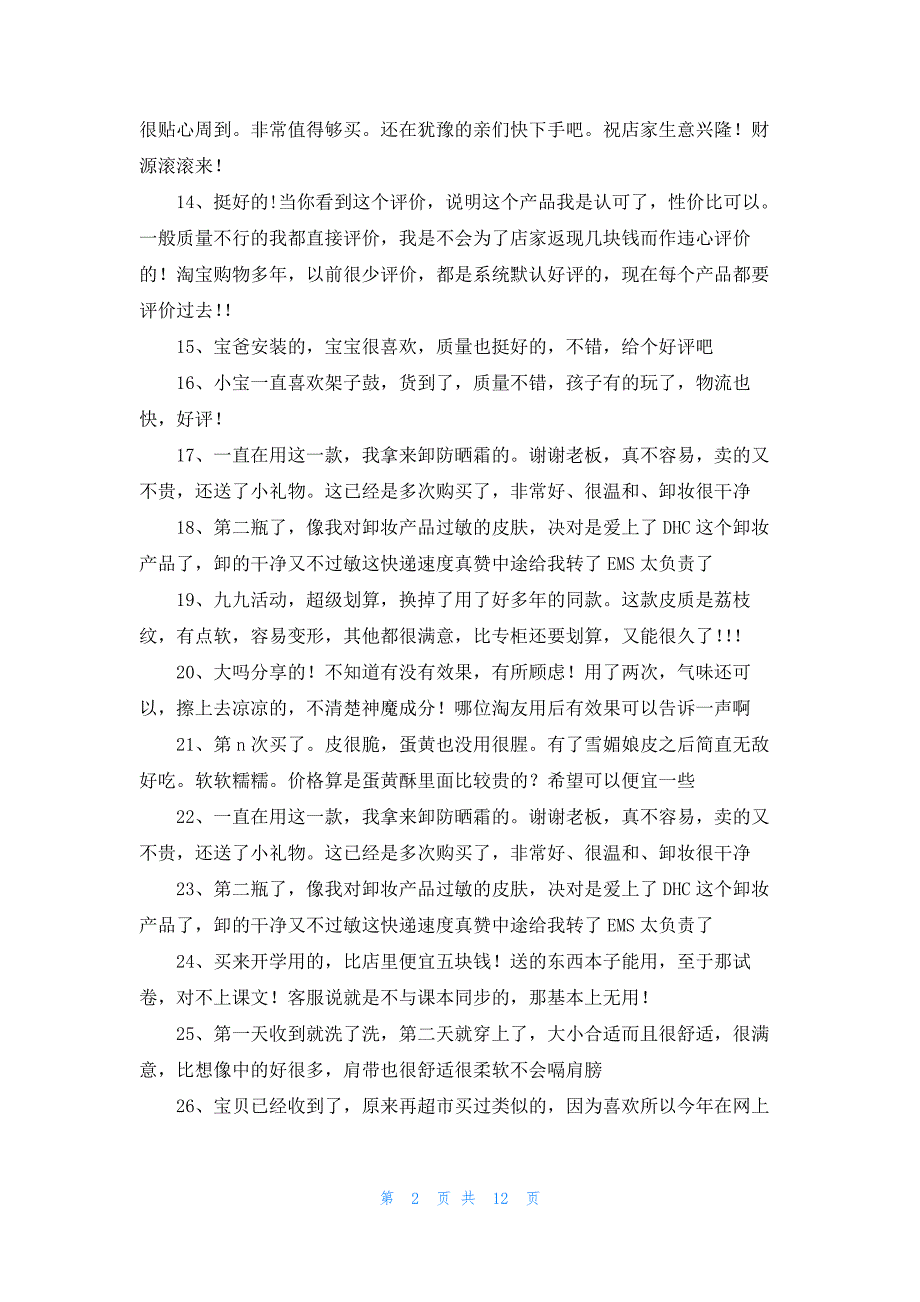 很贴心周到。非常值得够买。还在犹豫的亲们快下手吧。祝店家生意兴隆！财源滚滚来！

14、挺好的!当你看到这个评价，说明这个产品我是认可了，性价比可以。一般质量不行的我都直接评价，我是不会为了店家返现几块钱而作违心评价的！淘宝购物多年，以前很少评价，都是系统默认好评的，现在每个产品都要评价过去!!

15、宝爸安装的，宝宝很喜欢，质量也挺好的，不错，给个好评吧

16、小宝一直喜欢架子鼓，货到了，质量不错，孩子有的玩了，物流也快，好评！

17、一直在用这一款，我拿来卸防晒霜的。谢谢老板，真不容易，卖的又不贵，还送了小礼物。这已经是多次购买了，非常好、很温和、卸妆很干净

18、第二瓶了，像我对卸妆产品过敏的皮肤，决对是爱上了DHC这个卸妆产品了，卸的干净又不过敏这快递速度真赞中途给我转了EMS太负责了

19、九九活动，超级划算，换掉了用了好多年的同款。这款皮质是荔枝纹，有点软，容易变形，其他都很满意，比专柜还要划算，又能很久了!!!

20、大吗分享的！不知道有没有效果，有所顾虑！用了两次，气味还可以，擦上去凉凉的，不清楚神魔成分！哪位淘友用后有效果可以告诉一声啊

21、第n次买了。皮很脆，蛋黄也没用很腥。有了雪媚娘皮之后简直无敌好吃。软软糯糯。价格算是蛋黄酥里面比较贵的？希望可以便宜一些

22、一直在用这一款，我拿来卸防晒霜的。谢谢老板，真不容易，卖的又不贵，还送了小礼物。这已经是多次购买了，非常好、很温和、卸妆很干净

23、第二瓶了，像我对卸妆产品过敏的皮肤，决对是爱上了DHC这个卸妆产品了，卸的干净又不过敏这快递速度真赞中途给我转了EMS太负责了

24、买来开学用的，比店里便宜五块钱！送的东西本子能用，至于那试卷，对不上课文！客服说就是不与课本同步的，那基本上无用！

25、第一天收到就洗了洗，第二天就穿上了，大小合适而且很舒适，很满意，比想像中的好很多，肩带也很舒适很柔软不会嗝肩膀

26、宝贝已经收到了，原来再超市买过类似的，因为喜欢所以今年在网上

第 2 页 共 12 页